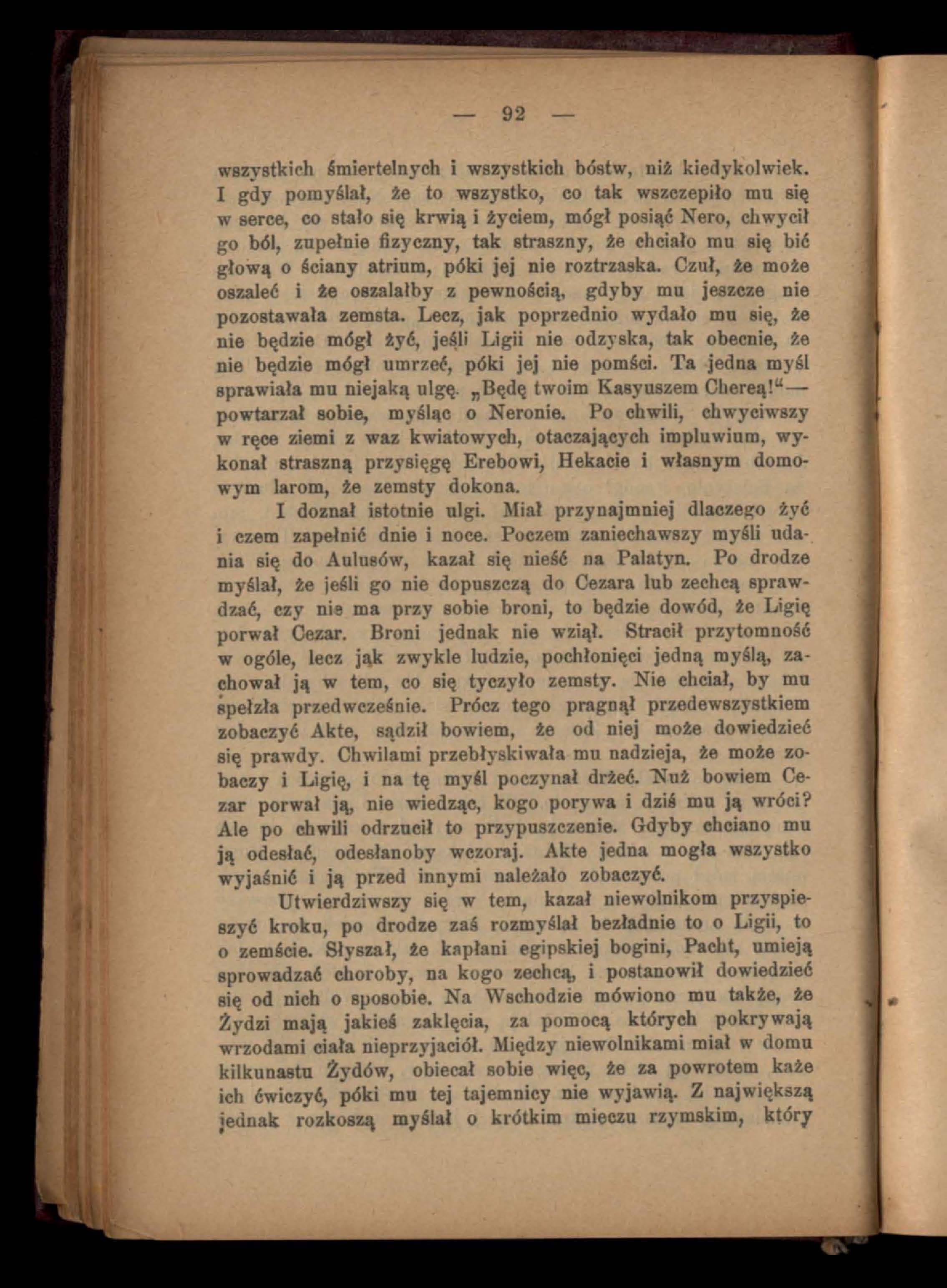 — 92 —

wszystkich śmiertelnych i wszystkich bóstw, niż kiedykolwiek. I gdy pomyślał, że to wszystko, co tak wszczepiło mu się w serce, co stało się krwią i życiem, mógł posiąć Nero, chwycił go ból, zupełnie fizyczny, tak straszny, że chciało mu się bić głową o ściany atrium, póki jej nie roztrzaska. Czuł, że może oszaleć i że oszalałby z pewnością, gdyby mu jeszcze nie pozostawała zemsta. Lecz, jak poprzednio wydało mu się, że nie będzie mógł żyć, jeśli Ligii nie odzyska, tak obecnie, że nie będzie mógł umrzeć, póki jej nie pomści. Ta jedna myśl sprawiała mu niejaką ulgę. „Będę twoim Kasyuszem Chereą!“— powtarzał sobie, myśląc o Neronie. Po chwili, chwyciwszy w ręce ziemi z waz kwiatowych, otaczających impluwium, wykonał straszną przysięgę Erebowi, Hekacie i własnym domowym larom, że zemsty dokona.

I doznał istotnie ulgi. Miał przynajmniej dlaczego żyć i czem zapełnić dnie i noce. Poczem zaniechawszy myśli udania się do Aulusów, kazał się nieść na Palatyn. Po drodze myślał, że jeśli go nie dopuszczą do Cezara lub zechcą sprawdzać, czy nie ma przy sobie broni, to będzie dowód, że Ligię porwał Cezar. Broni jednak nie wziął. Stracił przytomność w ogóle, lecz jak zwykle ludzie, pochłonięci jedną myślą, zachował ją w tem, co się tyczyło zemsty. Nie chciał, by mu spełzła przedwcześnie. Prócz tego pragnął przedewszystkiem zobaczyć Akte, sądził bowiem, że od niej może dowiedzieć się prawdy. Chwilami przebłyskiwała mu nadzieja, że może zobaczy i Ligię, i na tę myśl poczynał drżeć. Nuż bowiem Cezar porwał ją, nie wiedząc, kogo porywa i dziś mu ją wróci? Ale po chwili odrzucił to przypuszczenie. Gdyby chciano mu ją odesłać, odesłanoby wczoraj. Akte jedna mogła wszystko wyjaśnić i ją przed innymi należało zobaczyć.

Utwierdziwszy się w tem, kazał niewolnikom przyspieszyć kroku, po drodze zaś rozmyślał bezładnie to o Ligii, to o zemście. Słyszał, że kapłani egipskiej bogini, Pacht, umieją sprowadzać choroby, na kogo zechcą, i postanowił dowiedzieć się od nich o sposobie. Na Wschodzie mówiono mu także, że Żydzi mają jakieś zaklęcia, za pomocą których pokrywają wrzodami ciała nieprzyjaciół. Między niewolnikami miał w domu kilkunastu Żydów, obiecał sobie więc, że za powrotem każe ich ćwiczyć, póki mu tej tajemnicy nie wyjawią. Z największą jednak rozkoszą myślał o krótkim mieczu rzymskim, który